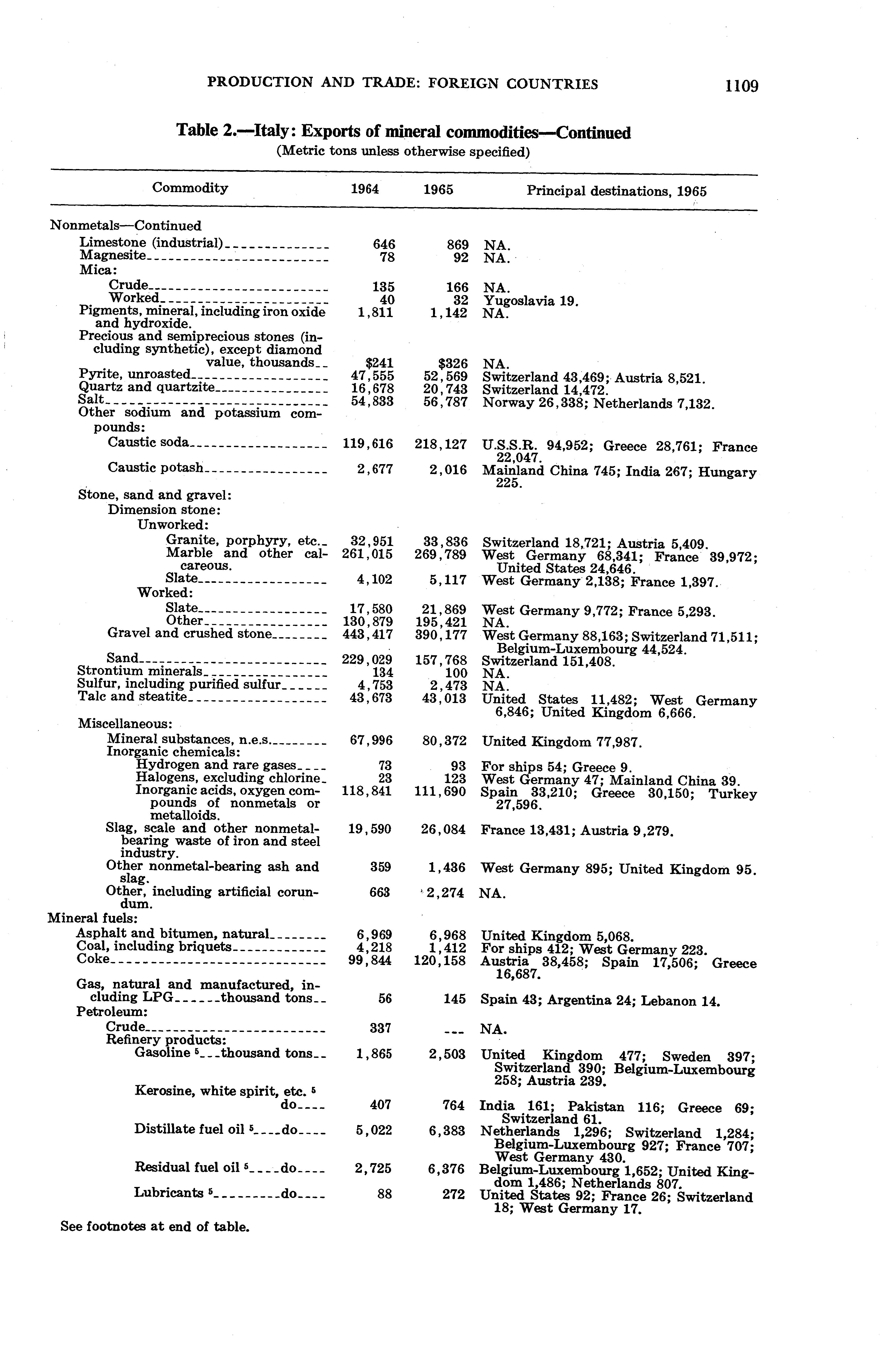 PRODUCTION AND TRADE: FOREIGN COUNTRIES 1109

Table 2.—Italy: Exports of mineral commodities—Continued
(Metric tons unless otherwise specified)

| Commodity | 1964 | 1965 | Principal destinations, 1965 |
|---|---|---|---|
| Nonmetals—Continued | | | |
| Limestone (industrial) | 646 | 869 | NA. |
| Magnesite | 78 | 92 | NA. |
| Mica: | | | |
| Crude | 135 | 166 | NA. |
| Worked | 40 | 32 | Yugoslavia 19. |
| Pigments, mineral, including iron oxide and hydroxide. | 1,811 | 1,142 | NA. |
| Precious and semiprecious stones (including synthetic), except diamond value, thousands | \$241 | \$326 | NA. |
| Pyrite, unroasted | 47,555 | 52,569 | Switzerland 43,469; Austria 8,521. |
| Quartz and quartzite | 16,678 | 20,743 | Switzerland 14,472. |
| Salt | 54,833 | 56,787 | Norway 26,338; Netherlands 7,132. |
| Other sodium and potassium compounds: | | | |
| Caustic soda | 119,616 | 218,127 | U.S.S.R. 94,952; Greece 28,761; France 22,047. |
| Caustic potash | 2,677 | 2,016 | Mainland China 745; India 267; Hungary 225. |
| Stone, sand and gravel: | | | |
| Dimension stone: | | | |
| Unworked: | | | |
| Granite, porphyry, etc. | 32,951 | 33,836 | Switzerland 18,721; Austria 5,409. |
| Marble and other calcareous. | 261,015 | 269,789 | West Germany 68,341; France 39,972; United States 24,646. |
| Slate | 4,102 | 5,117 | West Germany 2,138; France 1,397. |
| Worked: | | | |
| Slate | 17,580 | 21,869 | West Germany 9,772; France 5,293. |
| Other | 130,879 | 195,421 | NA. |
| Gravel and crushed stone | 443,417 | 390,177 | West Germany 88,163; Switzerland 71,511; Belgium-Luxembourg 44,524. |
| Sand | 229,029 | 157,768 | Switzerland 151,408. |
| Strontium minerals | 134 | 100 | NA. |
| Sulfur, including purified sulfur | 4,753 | 2,473 | NA. |
| Talc and steatite | 43,673 | 43,013 | United States 11,482; West Germany 6,846; United Kingdom 6,666. |
| Miscellaneous: | | | |
| Mineral substances, n.e.s. | 67,996 | 80,372 | United Kingdom 77,987. |
| Inorganic chemicals: | | | |
| Hydrogen and rare gases | 73 | 93 | For ships 54; Greece 9. |
| Halogens, excluding chlorine | 23 | 123 | West Germany 47; Mainland China 39. |
| Inorganic acids, oxygen compounds of nonmetals or metalloids. | 118,841 | 111,690 | Spain 33,210; Greece 30,150; Turkey 27,596. |
| Slag, scale and other nonmetal-bearing waste of iron and steel industry. | 19,590 | 26,084 | France 13,431; Austria 9,279. |
| Other nonmetal-bearing ash and slag. | 359 | 1,436 | West Germany 895; United Kingdom 95. |
| Other, including artificial corundum. | 663 | 2,274 | NA. |
| Mineral fuels: | | | |
| Asphalt and bitumen, natural | 6,969 | 6,968 | United Kingdom 5,068. |
| Coal, including briquets | 4,218 | 1,412 | For ships 412; West Germany 223. |
| Coke | 99,844 | 120,158 | Austria 38,458; Spain 17,506; Greece 16,687. |
| Gas, natural and manufactured, including LPG thousand tons | 56 | 145 | Spain 43; Argentina 24; Lebanon 14. |
| Petroleum: | | | |
| Crude | 337 | --- | NA. |
| Refinery products: | | | |
| Gasoline $^5$ thousand tons | 1,865 | 2,503 | United Kingdom 477; Sweden 397; Switzerland 390; Belgium-Luxembourg 258; Austria 239. |
| Kerosine, white spirit, etc. $^5$ do | 407 | 764 | India 161; Pakistan 116; Greece 69; Switzerland 61. |
| Distillate fuel oil $^5$ do | 5,022 | 6,383 | Netherlands 1,296; Switzerland 1,284; Belgium-Luxembourg 927; France 707; West Germany 430. |
| Residual fuel oil $^5$ do | 2,725 | 6,376 | Belgium-Luxembourg 1,652; United Kingdom 1,486; Netherlands 807. |
| Lubricants $^5$ do | 88 | 272 | United States 92; France 26; Switzerland 18; West Germany 17. |

See footnotes at end of table.